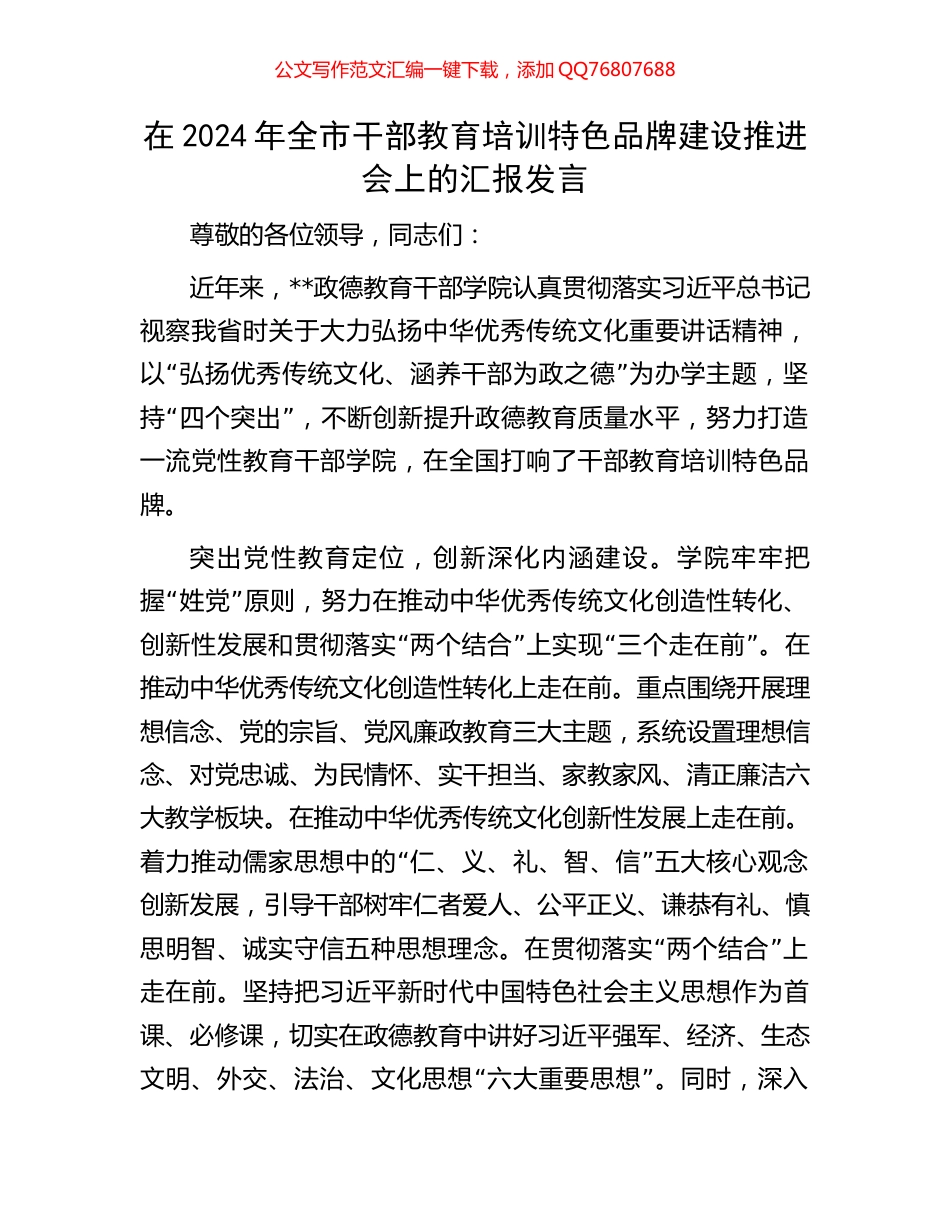 公文写作范文汇编一键下载，添加 QQ76807688

在 2024 年全市干部教育培训特色品牌建设推进会上的汇报发言

尊敬的各位领导，同志们：

近年来，**政德教育干部学院认真贯彻落实习近平总书记视察我省时关于大力弘扬中华优秀传统文化重要讲话精神，以“弘扬优秀传统文化、涵养干部为政之德”为办学主题，坚持“四个突出”，不断创新提升政德教育质量水平，努力打造一流党性教育干部学院，在全国打响了干部教育培训特色品牌。

突出党性教育定位，创新深化内涵建设。学院牢牢把握“姓党”原则，努力在推动中华优秀传统文化创造性转化、创新性发展和贯彻落实“两个结合”上实现“三个走在前”。在推动中华优秀传统文化创造性转化上走在前。重点围绕开展理想信念、党的宗旨、党风廉政教育三大主题，系统设置理想信念、对党忠诚、为民情怀、实干担当、家教家风、清正廉洁六大教学板块。在推动中华优秀传统文化创新性发展上走在前。着力推动儒家思想中的“仁、义、礼、智、信”五大核心观念创新发展，引导干部树牢仁者爱人、公平正义、谦恭有礼、慎思明智、诚实守信五种思想理念。在贯彻落实“两个结合”上走在前。坚持把习近平新时代中国特色社会主义思想作为首课、必修课，切实在政德教育中讲好习近平强军、经济、生态文明、外交、法治、文化思想“六大重要思想”。同时，深入